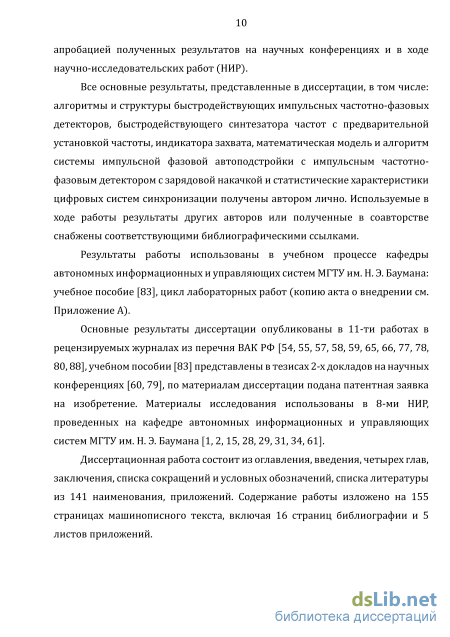 10

апробацией полученных результатов на научных конференциях и в ходе научно-исследовательских работ (НИР).

Все основные результаты, представленные в диссертации, в том числе: алгоритмы и структуры быстродействующих импульсных частотно-фазовых детекторов, быстродействующего синтезатора частот с предварительной установкой частоты, индикатора захвата, математическая модель и алгоритм системы импульсной фазовой автоподстройки с импульсным частотно-фазовым детектором с зарядовой накачкой и статистические характеристики цифровых систем синхронизации получены автором лично. Используемые в ходе работы результаты других авторов или полученные в соавторстве снабжены соответствующими библиографическими ссылками.

Результаты работы использованы в учебном процессе кафедры автономных информационных и управляющих систем МГТУ им. Н. Э. Баумана: учебное пособие [83], цикл лабораторных работ (копию акта о внедрении см. Приложение А).

Основные результаты диссертации опубликованы в 11-ти работах в рецензируемых журналах из перечня ВАК РФ [54, 55, 57, 58, 59, 65, 66, 77, 78, 80, 88], учебном пособии [83] представлены в тезисах 2-х докладов на научных конференциях [60, 79], по материалам диссертации подана патентная заявка на изобретение. Материалы исследования использованы в 8-ми НИР, проведенных на кафедре автономных информационных и управляющих систем МГТУ им. Н. Э. Баумана [1, 2, 15, 28, 29, 31, 34, 61].

Диссертационная работа состоит из оглавления, введения, четырех глав, заключения, списка сокращений и условных обозначений, списка литературы из 141 наименования, приложений. Содержание работы изложено на 155 страницах машинописного текста, включая 16 страниц библиографии и 5 листов приложений.

dsLib.net
библиотека диссертаций